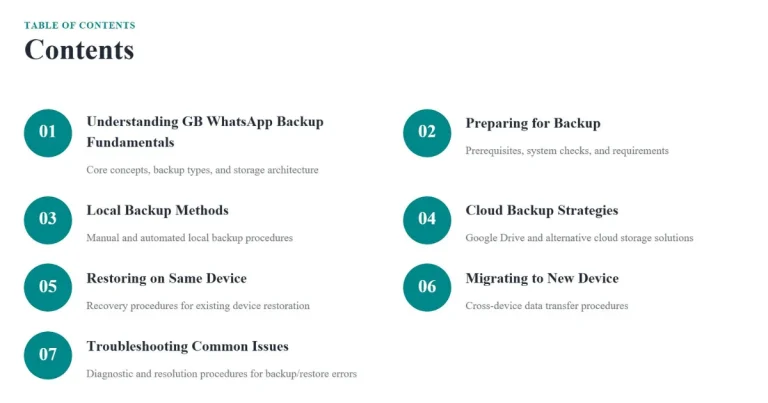 TABLE OF CONTENTS
Contents

01
Understanding GB WhatsApp Backup Fundamentals
Core concepts, backup types, and storage architecture

02
Preparing for Backup
Prerequisites, system checks, and requirements

03
Local Backup Methods
Manual and automated local backup procedures

04
Cloud Backup Strategies
Google Drive and alternative cloud storage solutions

05
Restoring on Same Device
Recovery procedures for existing device restoration

06
Migrating to New Device
Cross-device data transfer procedures

07
Troubleshooting Common Issues
Diagnostic and resolution procedures for backup/restore errors